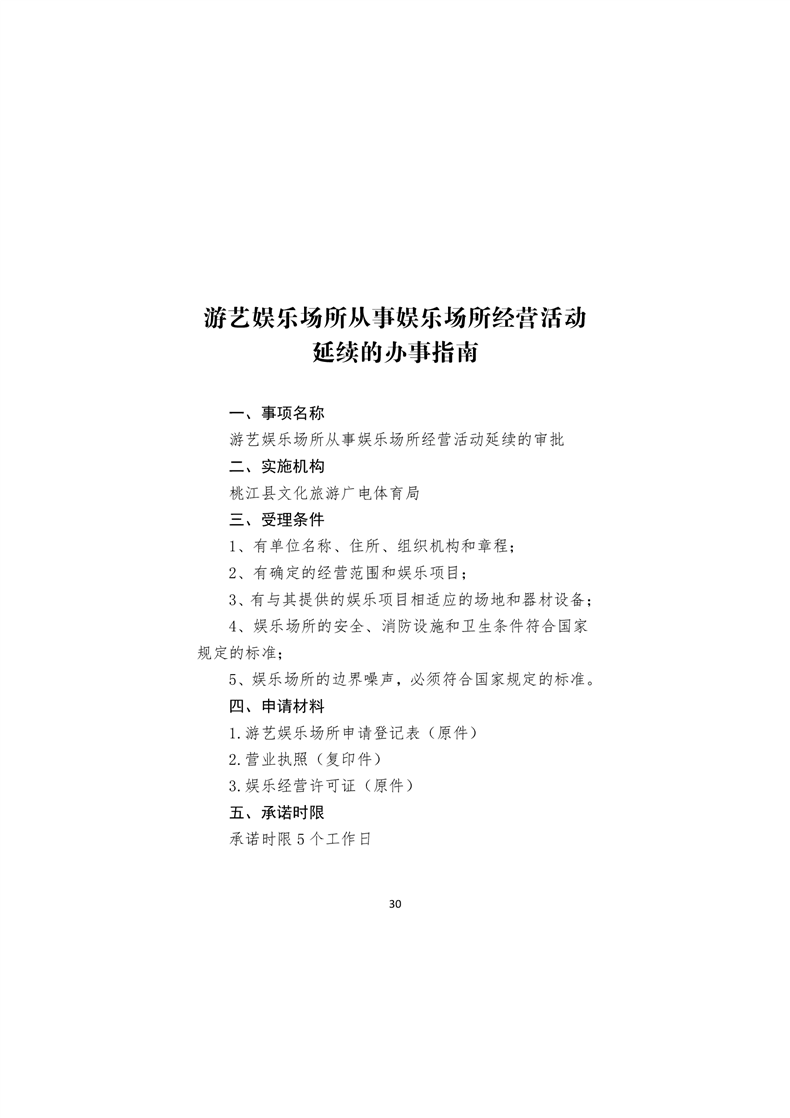 游艺娱乐场所从事娱乐场所经营活动延续的办事指南

一、事项名称

游艺娱乐场所从事娱乐场所经营活动延续的审批

二、实施机构

桃江县文化旅游广电体育局

三、受理条件

1、有单位名称、住所、组织机构和章程；

2、有确定的经营范围和娱乐项目；

3、有与其提供的娱乐项目相适应的场地和器材设备；

4、娱乐场所的安全、消防设施和卫生条件符合国家规定的标准；

5、娱乐场所的边界噪声，必须符合国家规定的标准。

四、申请材料

1.游艺娱乐场所申请登记表（原件）

2.营业执照（复印件）

3.娱乐经营许可证（原件）

五、承诺时限

承诺时限5个工作日

30